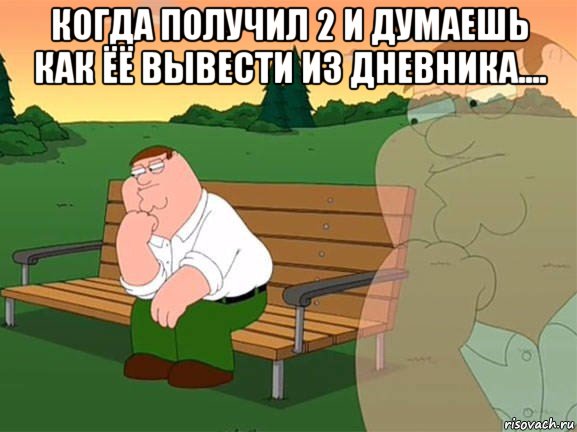 КОГДА ПОЛУЧИЛ 2 И ДУМАЕШЬ КАК ЁЁ ВЫВЕСТИ ИЗ ДНЕВНИКА....

risovach.ru